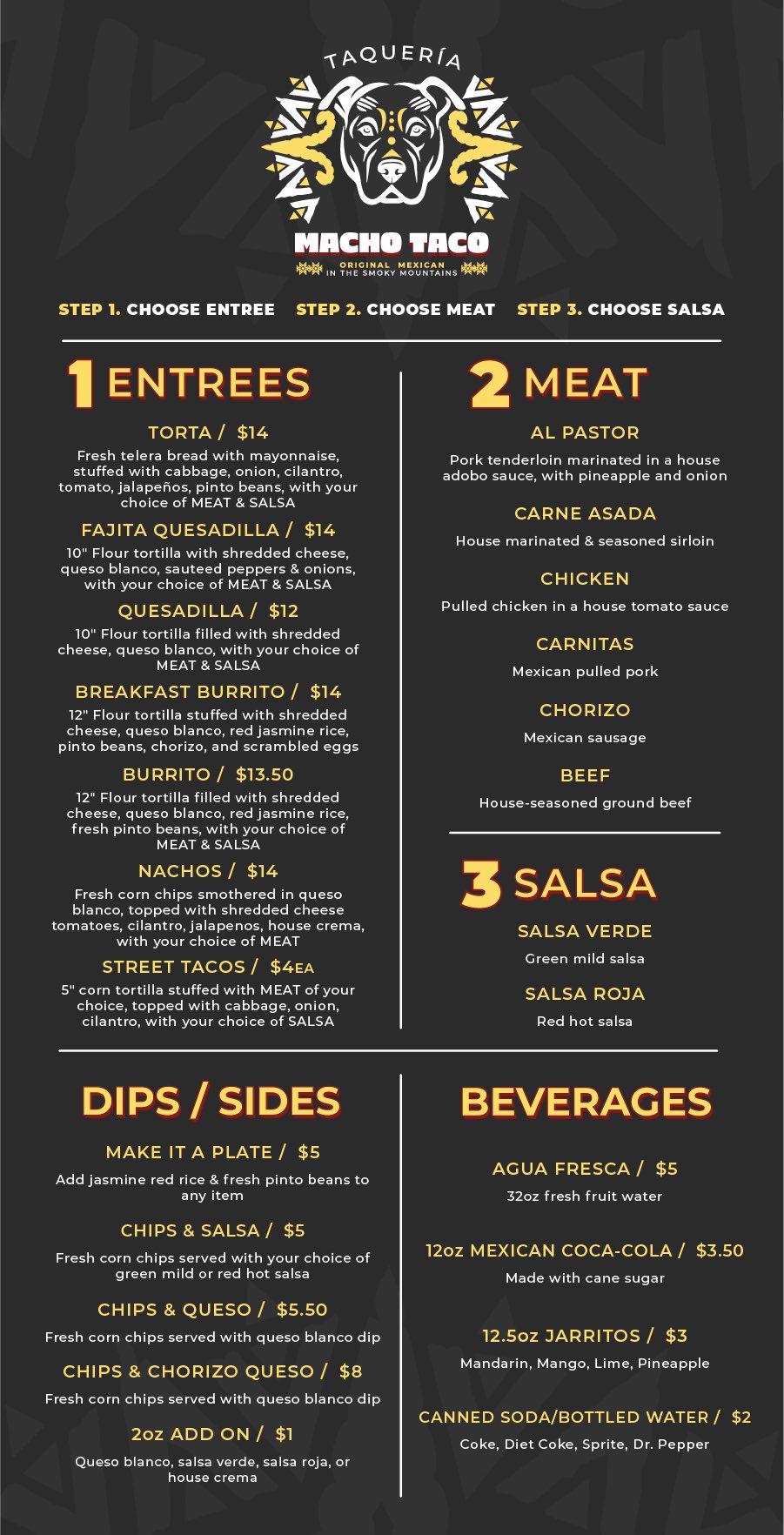 TAQUERÍA

MACHO TACO

ORIGINAL MEXICAN
IN THE SMOKY MOUNTAINS

STEP 1. CHOOSE ENTREE STEP 2. CHOOSE MEAT STEP 3. CHOOSE SALSA

1 ENTREES

TORTA / $14

Fresh telera bread with mayonnaise, stuffed with cabbage, onion, cilantro, tomato, jalapeños, pinto beans, with your choice of MEAT & SALSA

FAJITA QUESADILLA / $14

10" Flour tortilla with shredded cheese, queso blanco, sauteed peppers & onions, with your choice of MEAT & SALSA

QUESADILLA / $12

10" Flour tortilla filled with shredded cheese, queso blanco, with your choice of MEAT & SALSA

BREAKFAST BURRITO / $14

12" Flour tortilla stuffed with shredded cheese, queso blanco, red jasmine rice, pinto beans, chorizo, and scrambled eggs

BURRITO / $13.50

12" Flour tortilla filled with shredded cheese, queso blanco, red jasmine rice, fresh pinto beans, with your choice of MEAT & SALSA

NACHOS / $14

Fresh corn chips smothered in queso blanco, topped with shredded cheese tomatoes, cilantro, jalapenos, house crema, with your choice of MEAT

STREET TACOS / $4EA

5" corn tortilla stuffed with MEAT of your choice, topped with cabbage, onion, cilantro, with your choice of SALSA

2 MEAT

AL PASTOR

Pork tenderloin marinated in a house adobo sauce, with pineapple and onion

CARNE ASADA

House marinated & seasoned sirloin

CHICKEN

Pulled chicken in a house tomato sauce

CARNITAS

Mexican pulled pork

CHORIZO

Mexican sausage

BEEF

House-seasoned ground beef

3 SALSA

SALSA VERDE

Green mild salsa

SALSA ROJA

Red hot salsa

DIPS / SIDES

MAKE IT A PLATE / $5

Add jasmine red rice & fresh pinto beans to any item

CHIPS & SALSA / $5

Fresh corn chips served with your choice of green mild or red hot salsa

CHIPS & QUESO / $5.50

Fresh corn chips served with queso blanco dip

CHIPS & CHORIZO QUESO / $8

Fresh corn chips served with queso blanco dip

2oz ADD ON / $1

Queso blanco, salsa verde, salsa roja, or house crema

BEVERAGES

AGUA FRESCA / $5

32oz fresh fruit water

12oz MEXICAN COCA-COLA / $3.50

Made with cane sugar

12.5oz JARRITOS / $3

Mandarin, Mango, Lime, Pineapple

CANNED SODA/BOTTLED WATER / $2

Coke, Diet Coke, Sprite, Dr. Pepper